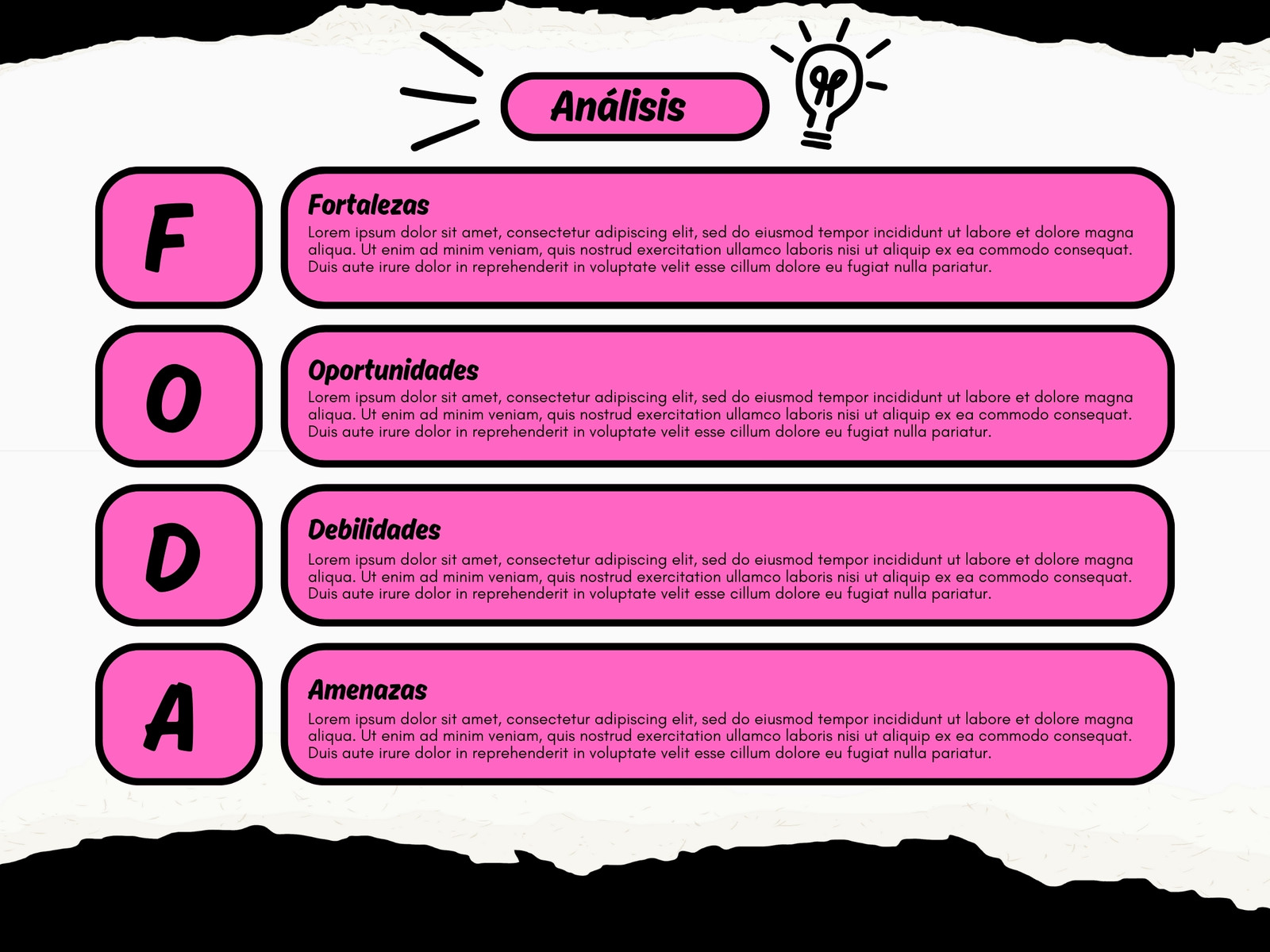 Análisis

F

Fortalezas
Lorem ipsum dolor sit amet, consectetur adipiscing elit, sed do eiusmod tempor incididunt ut labore et dolore magna aliqua. Ut enim ad minim veniam, quis nostrud exercitation ullamco laboris nisi ut aliquip ex ea commodo consequat. Duis aute irure dolor in reprehenderit in voluptate velit esse cillum dolore eu fugiat nulla pariatur.

O

Oportunidades
Lorem ipsum dolor sit amet, consectetur adipiscing elit, sed do eiusmod tempor incididunt ut labore et dolore magna aliqua. Ut enim ad minim veniam, quis nostrud exercitation ullamco laboris nisi ut aliquip ex ea commodo consequat. Duis aute irure dolor in reprehenderit in voluptate velit esse cillum dolore eu fugiat nulla pariatur.

D

Debilidades
Lorem ipsum dolor sit amet, consectetur adipiscing elit, sed do eiusmod tempor incididunt ut labore et dolore magna aliqua. Ut enim ad minim veniam, quis nostrud exercitation ullamco laboris nisi ut aliquip ex ea commodo consequat. Duis aute irure dolor in reprehenderit in voluptate velit esse cillum dolore eu fugiat nulla pariatur.

A

Amenazas
Lorem ipsum dolor sit amet, consectetur adipiscing elit, sed do eiusmod tempor incididunt ut labore et dolore magna aliqua. Ut enim ad minim veniam, quis nostrud exercitation ullamco laboris nisi ut aliquip ex ea commodo consequat. Duis aute irure dolor in reprehenderit in voluptate velit esse cillum dolore eu fugiat nulla pariatur.